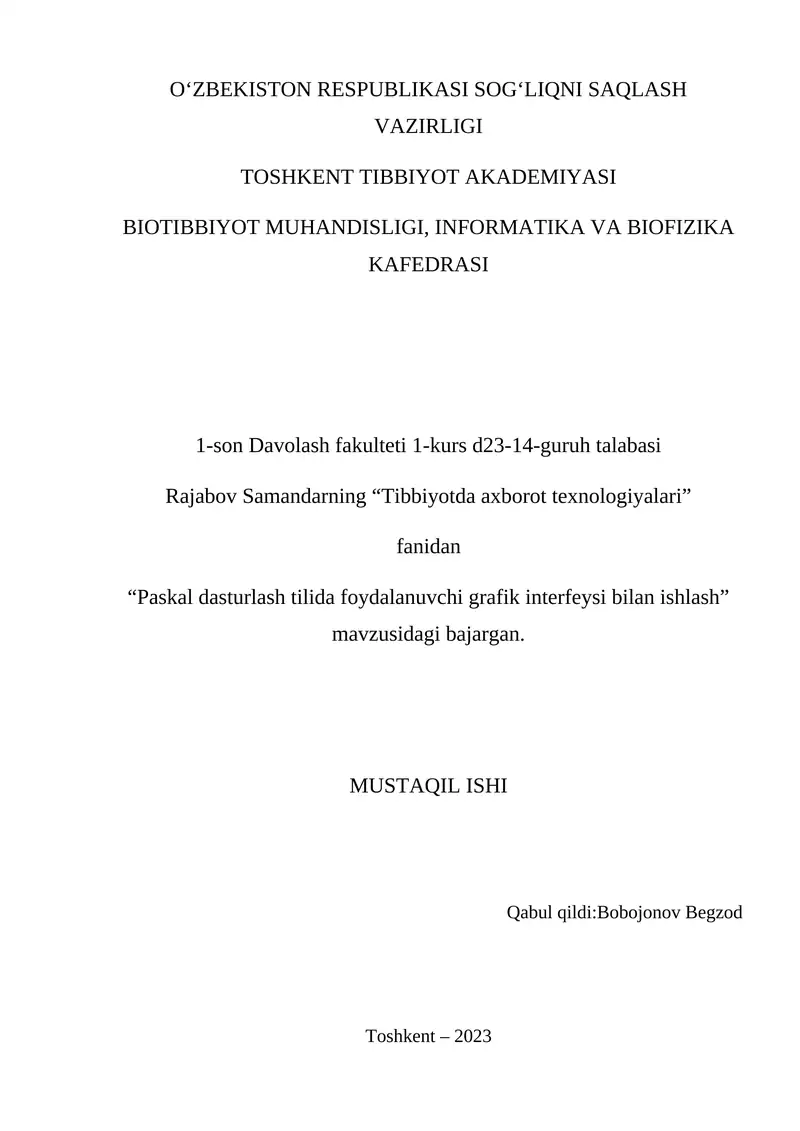 O‘ZBEKISTON RESPUBLIKASI SOG‘LIQNI SAQLASH VAZIRLIGI

TOSHKENT TIBBIYOT AKADEMIYASI

BIOTIBBIYOT MUHANDISLIGI, INFORMATIKA VA BIOFIZIKA KAFEDRASI

1-son Davolash fakulteti 1-kurs d23-14-guruh talabasi

Rajabov Samandarning “Tibbiyotda axborot texnologiyalari”

fanidan

“Paskal dasturlash tilida foydalanuvchi grafik interfeysi bilan ishlash” mavzusidagi bajargan.

MUSTAQIL ISHI

Qabul qildi:Bobojonov Begzod

Toshkent – 2023